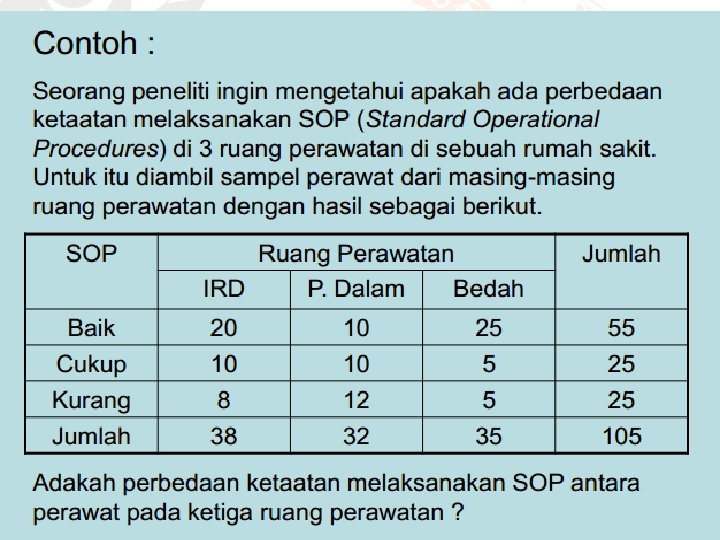 Contoh :

Seorang peneliti ingin mengetahui apakah ada perbedaan ketaatan melaksanakan SOP (Standard Operational Procedures) di 3 ruang perawatan di sebuah rumah sakit. Untuk itu diambil sampel perawat dari masing-masing ruang perawatan dengan hasil sebagai berikut.

| SOP | Ruang Perawatan | | | Jumlah |
|---|---|---|---|---|
| | IRD | P. Dalam | Bedah | |
| Baik | 20 | 10 | 25 | 55 |
| Cukup | 10 | 10 | 5 | 25 |
| Kurang | 8 | 12 | 5 | 25 |
| Jumlah | 38 | 32 | 35 | 105 |

Adakah perbedaan ketaatan melaksanakan SOP antara perawat pada ketiga ruang perawatan ?